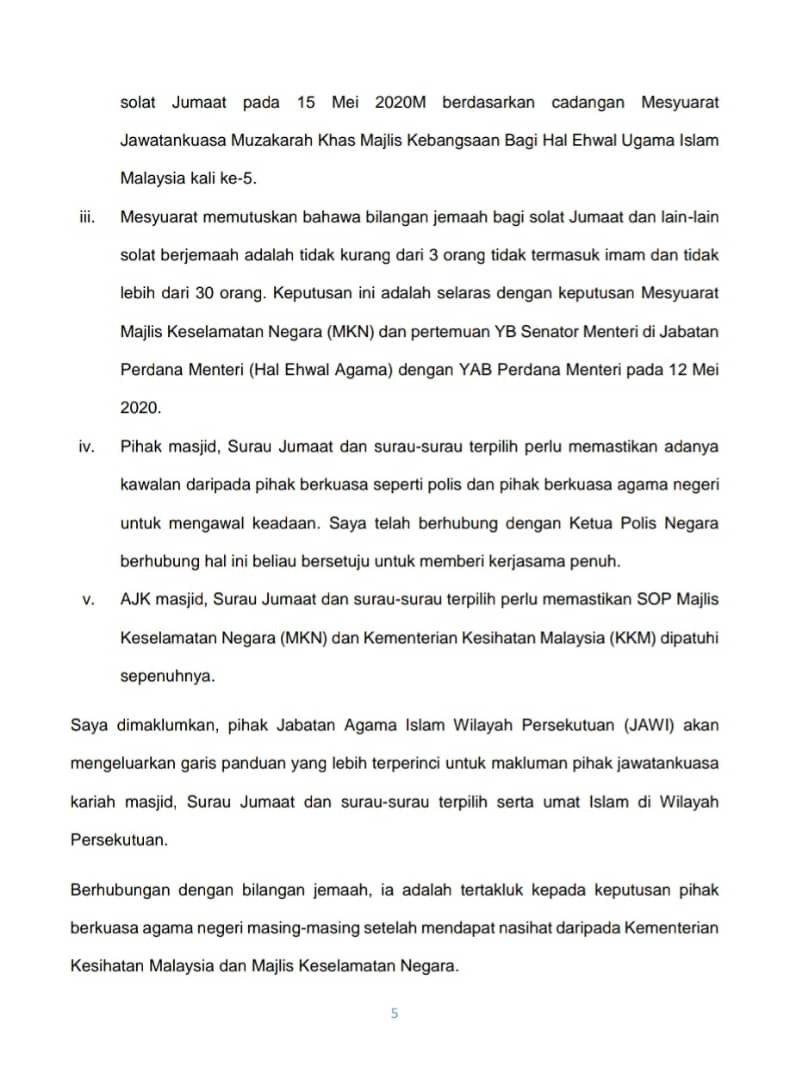 solat Jumaat pada 15 Mei 2020M berdasarkan cadangan Mesyuarat Jawatankuasa Muzakarah Khas Majlis Kebangsaan Bagi Hal Ehwal Ugama Islam Malaysia kali ke-5.

iii. Mesyuarat memutuskan bahawa bilangan jemaah bagi solat Jumaat dan lain-lain solat berjemaah adalah tidak kurang dari 3 orang tidak termasuk imam dan tidak lebih dari 30 orang. Keputusan ini adalah selaras dengan keputusan Mesyuarat Majlis Keselamatan Negara (MKN) dan pertemuan YB Senator Menteri di Jabatan Perdana Menteri (Hal Ehwal Agama) dengan YAB Perdana Menteri pada 12 Mei 2020.

iv. Pihak masjid, Surau Jumaat dan surau-surau terpilih perlu memastikan adanya kawalan daripada pihak berkuasa seperti polis dan pihak berkuasa agama negeri untuk mengawal keadaan. Saya telah berhubung dengan Ketua Polis Negara berhubung hal ini beliau bersetuju untuk memberi kerjasama penuh.

v. AJK masjid, Surau Jumaat dan surau-surau terpilih perlu memastikan SOP Majlis Keselamatan Negara (MKN) dan Kementerian Kesihatan Malaysia (KKM) dipatuhi sepenuhnya.

Saya dimaklumkan, pihak Jabatan Agama Islam Wilayah Persekutuan (JAWI) akan mengeluarkan garis panduan yang lebih terperinci untuk makluman pihak jawatankuasa kariah masjid, Surau Jumaat dan surau-surau terpilih serta umat Islam di Wilayah Persekutuan.

Berhubungan dengan bilangan jemaah, ia adalah tertakluk kepada keputusan pihak berkuasa agama negeri masing-masing setelah mendapat nasihat daripada Kementerian Kesihatan Malaysia dan Majlis Keselamatan Negara.

5